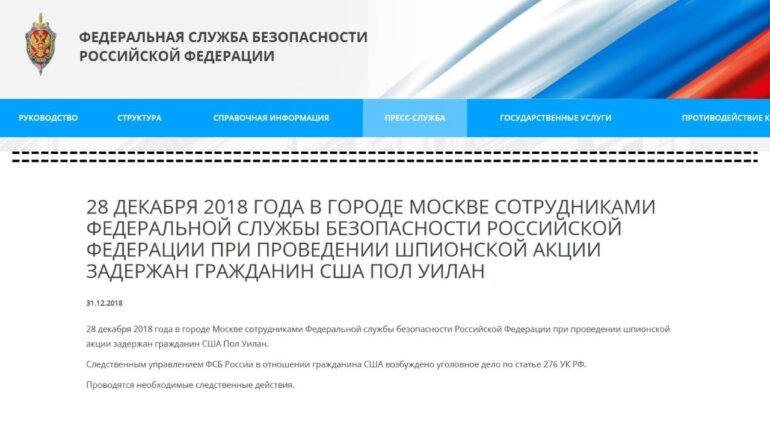 ФЕДЕРАЛЬНАЯ СЛУЖБА БЕЗОПАСНОСТИ РОССИЙСКОЙ ФЕДЕРАЦИИ

РУКОВОДСТВО СТРУКТУРА СПРАВОЧНАЯ ИНФОРМАЦИЯ ПРЕСС-СЛУЖБА ГОСУДАРСТВЕННЫЕ УСЛУГИ ПРОТИВОДЕЙСТВИЕ К

28 ДЕКАБРЯ 2018 ГОДА В ГОРОДЕ МОСКВЕ СОТРУДНИКАМИ ФЕДЕРАЛЬНОЙ СЛУЖБЫ БЕЗОПАСНОСТИ РОССИЙСКОЙ ФЕДЕРАЦИИ ПРИ ПРОВЕДЕНИИ ШПИОНСКОЙ АКЦИИ ЗАДЕРЖАН ГРАЖДАНИН США ПОЛ УИЛАН

31.12.2018

28 декабря 2018 года в городе Москве сотрудниками Федеральной службы безопасности Российской Федерации при проведении шпионской акции задержан гражданин США Пол Уилан.

Следственным управлением ФСБ России в отношении гражданина США возбуждено уголовное дело по статье 276 УК РФ.

Проводятся необходимые следственные действия.